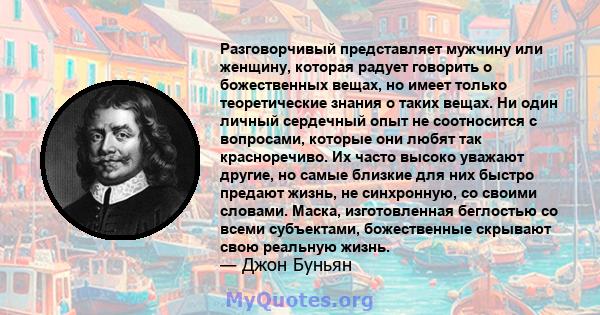 Разговорчивый представляет мужчину или женщину, которая радует говорить о божественных вещах, но имеет только теоретические знания о таких вещах. Ни один личный сердечный опыт не соотносится с вопросами, которые они любят так красноречиво. Их часто высоко уважают другие, но самые близкие для них быстро предают жизнь, не синхронную, со своими словами. Маска, изготовленная беглостью со всеми субъектами, божественные скрывают свою реальную жизнь.
— Джон Буньян

MyQuotes.org